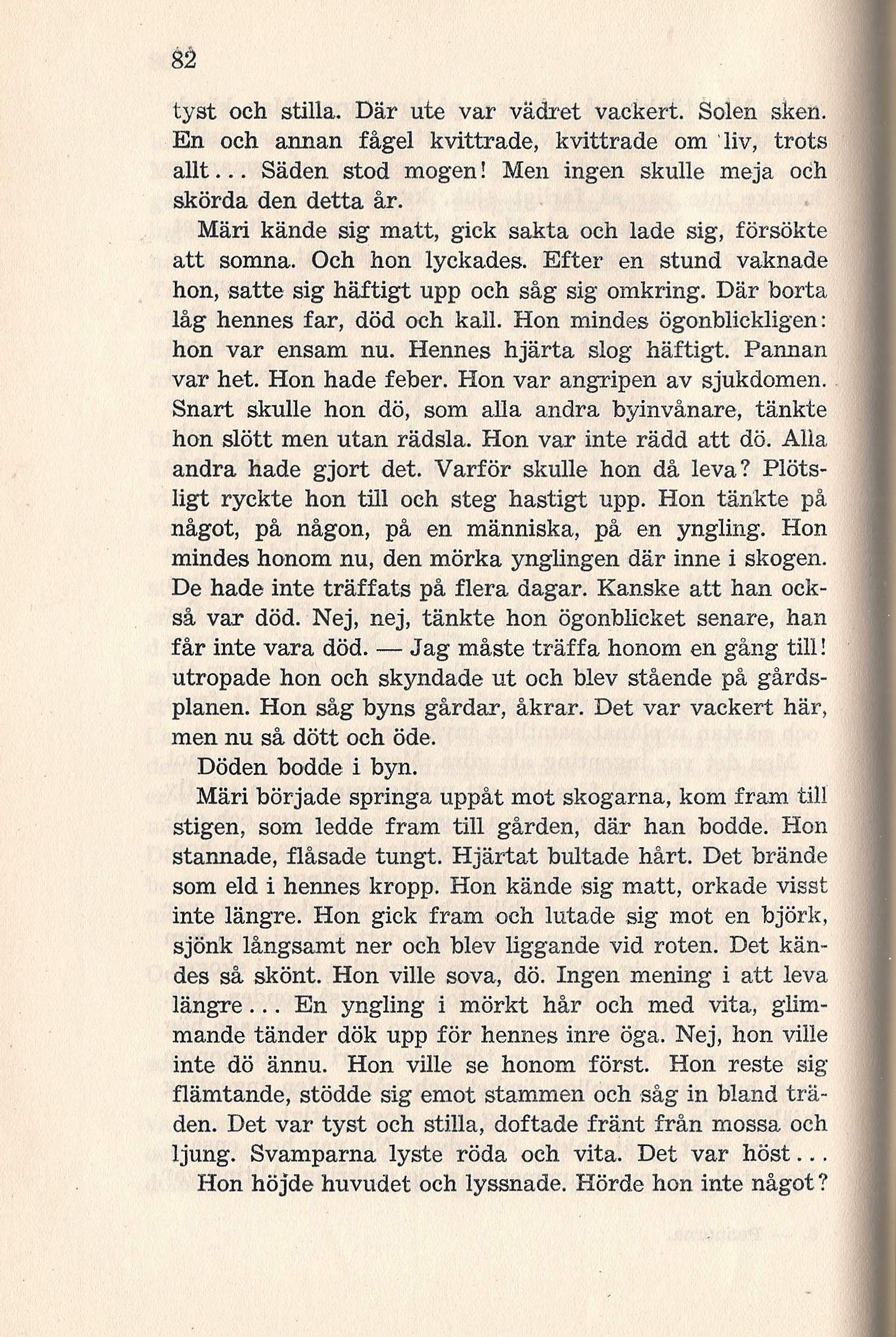 82

tyst och stilla. Där ute var vädret vackert. Solen sken. En och annan fågel kvittrade, kvittrade om liv, trots allt... Säden stod mogen! Men ingen skulle meja och skörda den detta år.

Märi kände sig matt, gick sakta och lade sig, försökte att somna. Och hon lyckades. Efter en stund vaknade hon, satte sig häftigt upp och såg sig omkring. Där borta låg hennes far, död och kall. Hon mindes ögonblickligen: hon var ensam nu. Hennes hjärta slog häftigt. Pannan var het. Hon hade feber. Hon var angripen av sjukdomen. Snart skulle hon dö, som alla andra byinvånare, tänkte hon slött men utan rädsla. Hon var inte rädd att dö. Alla andra hade gjort det. Varför skulle hon då leva? Plötsligt ryckte hon till och steg hastigt upp. Hon tänkte på något, på någon, på en människa, på en yngling. Hon mindes honom nu, den mörka ynglingen där inne i skogen. De hade inte träffats på flera dagar. Kanske att han också var död. Nej, nej, tänkte hon ögonblicket senare, han får inte vara död. — Jag måste träffa honom en gång till! utropade hon och skyndade ut och blev stående på gårdsplanen. Hon såg byns gårdar, åkrar. Det var vackert här, men nu så dött och öde.

Döden bodde i byn.

Märi började springa uppåt mot skogarna, kom fram till stigen, som ledde fram till gården, där han bodde. Hon stannade, flåsade tungt. Hjärtat bultade hårt. Det brände som eld i hennes kropp. Hon kände sig matt, orkade visst inte längre. Hon gick fram och lutade sig mot en björk, sjönk långsamt ner och blev liggande vid roten. Det kändes så skönt. Hon ville sova, dö. Ingen mening i att leva längre... En yngling i mörkt hår och med vita, glimmande tänder dök upp för hennes inre öga. Nej, hon ville inte dö ännu. Hon ville se honom först. Hon reste sig flämtande, stödde sig emot stammen och såg in bland träden. Det var tyst och stilla, doftade fränt från mossa och ljung. Svamparna lyste röda och vita. Det var höst...

Hon höjde huvudet och lyssnade. Hörde hon inte något?